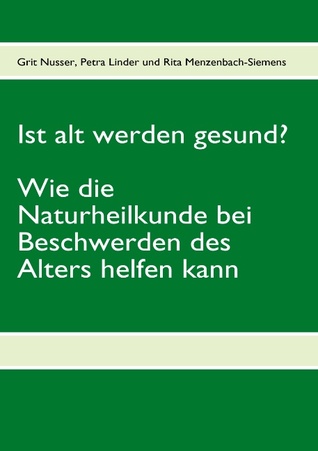 Grit Nusser, Petra Linder und Rita Menzenbach-Siemens

Ist alt werden gesund?

Wie die Naturheilkunde bei Beschwerden des Alters helfen kann